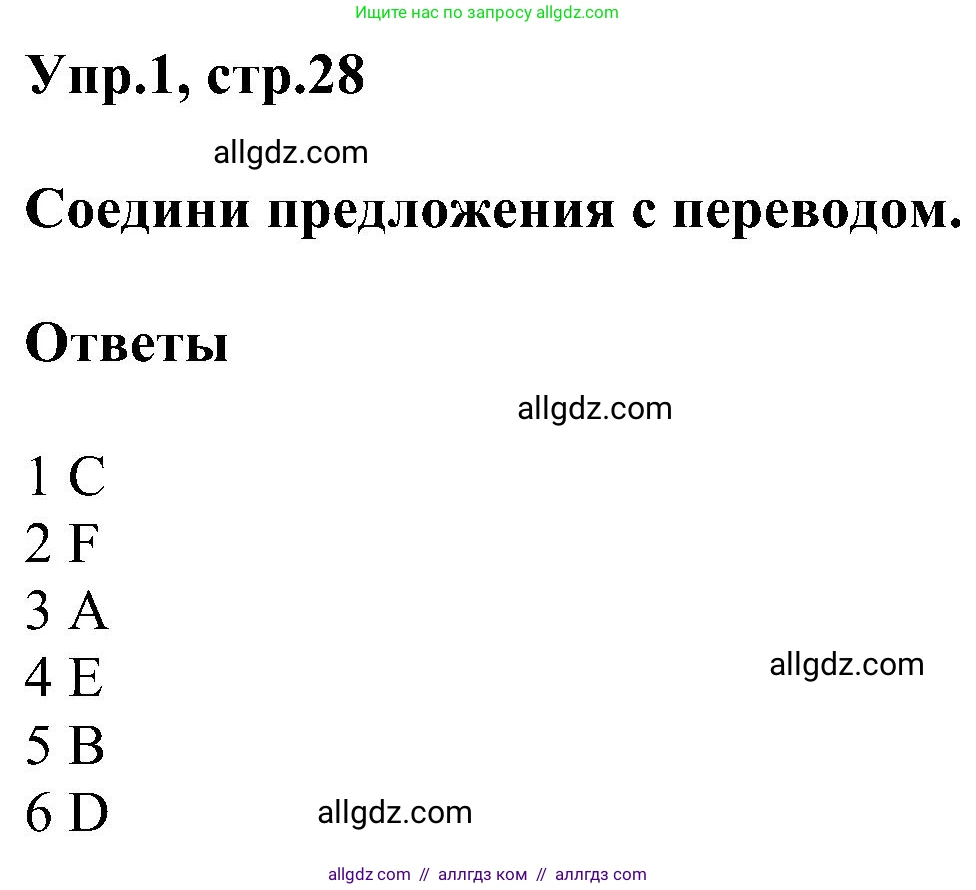 Ищите нас по запросу allgdz.com

Упр.1, стр.28

allgdz.com

Соедини предложения с переводом.

Ответы

allgdz.com

1 C
2 F
3 A
4 E

allgdz.com

5 B
6 D

allgdz.com

allgdz com // аллгдз ком // аллгдз com